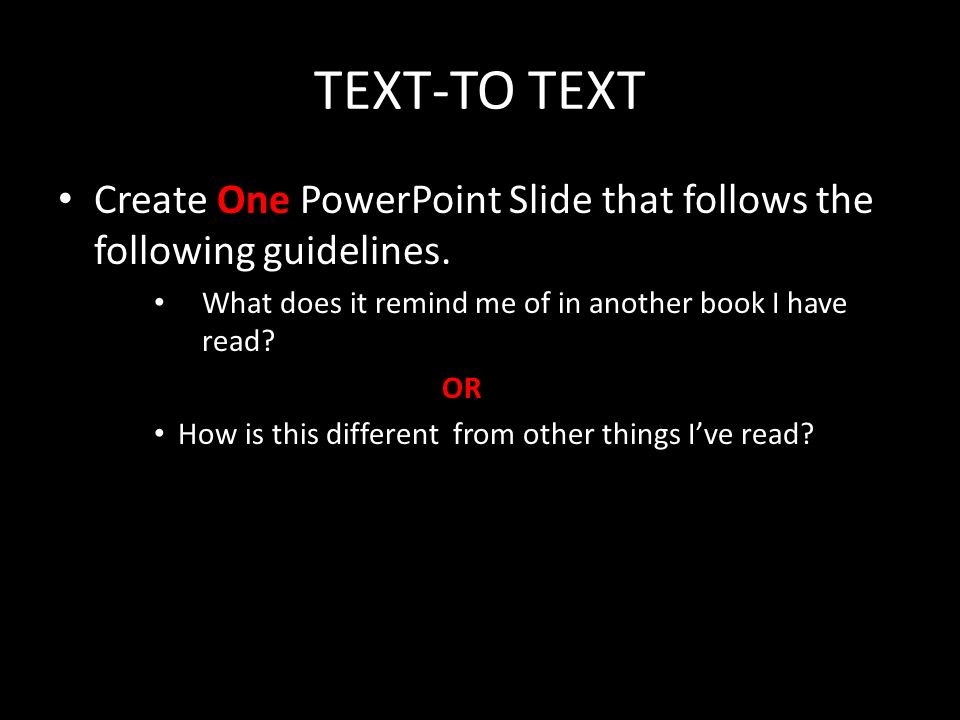 TEXT-TO TEXT

• Create One PowerPoint Slide that follows the following guidelines.

• What does it remind me of in another book I have read?

OR

• How is this different from other things I've read?